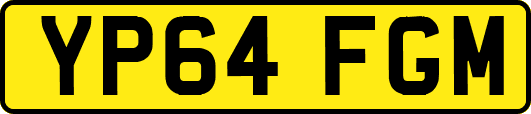 YP64 FGM